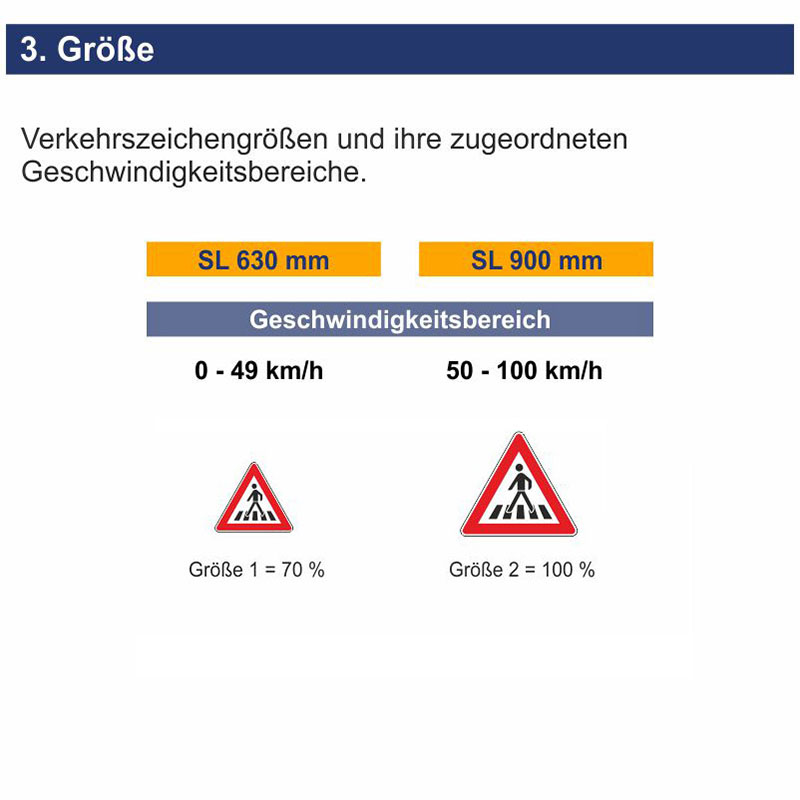 3. Größe

Verkehrszeichengrößen und ihre zugeordneten Geschwindigkeitsbereiche.

SL 630 mm

SL 900 mm

Geschwindigkeitsbereich

0 - 49 km/h

50 - 100 km/h

Größe 1 = 70 %

Größe 2 = 100 %